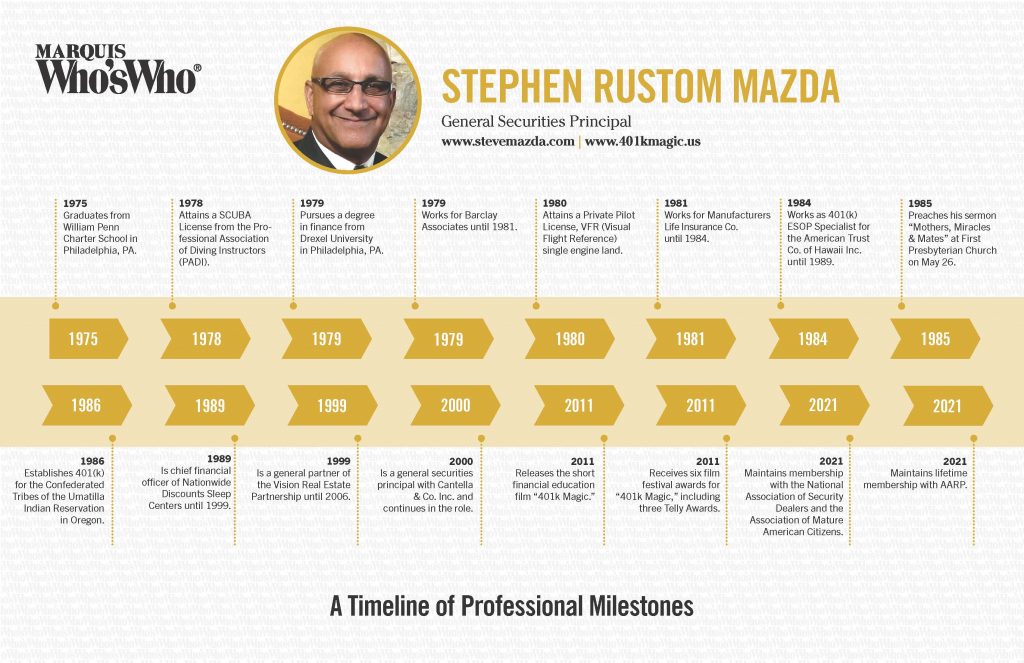 MARQUIS
Who'sWho®

STEPHEN RUSTOM MAZDA
General Securities Principal
www.stevemazda.com | www.401kmagic.us

1975
Graduates from William Penn Charter School in Philadelphia, PA.

1978
Attains a SCUBA License from the Professional Association of Diving Instructors (PADI).

1979
Pursues a degree in finance from Drexel University in Philadelphia, PA.

1979
Works for Barclay Associates until 1981.

1980
Attains a Private Pilot License, VFR (Visual Flight Reference) single engine land.

1981
Works for Manufacturers Life Insurance Co. until 1984.

1984
Works as 401(k) ESOP Specialist for the American Trust Co. of Hawaii Inc. until 1989.

1985
Preaches his sermon "Mothers, Miracles & Mates" at First Presbyterian Church on May 26.

1975 1978 1979 1979 1980 1981 1984 1985

1986 1989 1999 2000 2011 2011 2021 2021

1986
Establishes 401(k) for the Confederated Tribes of the Umatilla Indian Reservation in Oregon.

1989
Is chief financial officer of Nationwide Discounts Sleep Centers until 1999.

1999
Is a general partner of the Vision Real Estate Partnership until 2006.

2000
Is a general securities principal with Cantella & Co. Inc. and continues in the role.

2011
Releases the short financial education film "401k Magic."

2011
Receives six film festival awards for "401k Magic," including three Telly Awards.

2021
Maintains membership with the National Association of Security Dealers and the Association of Mature American Citizens.

2021
Maintains lifetime membership with AARP.

A Timeline of Professional Milestones